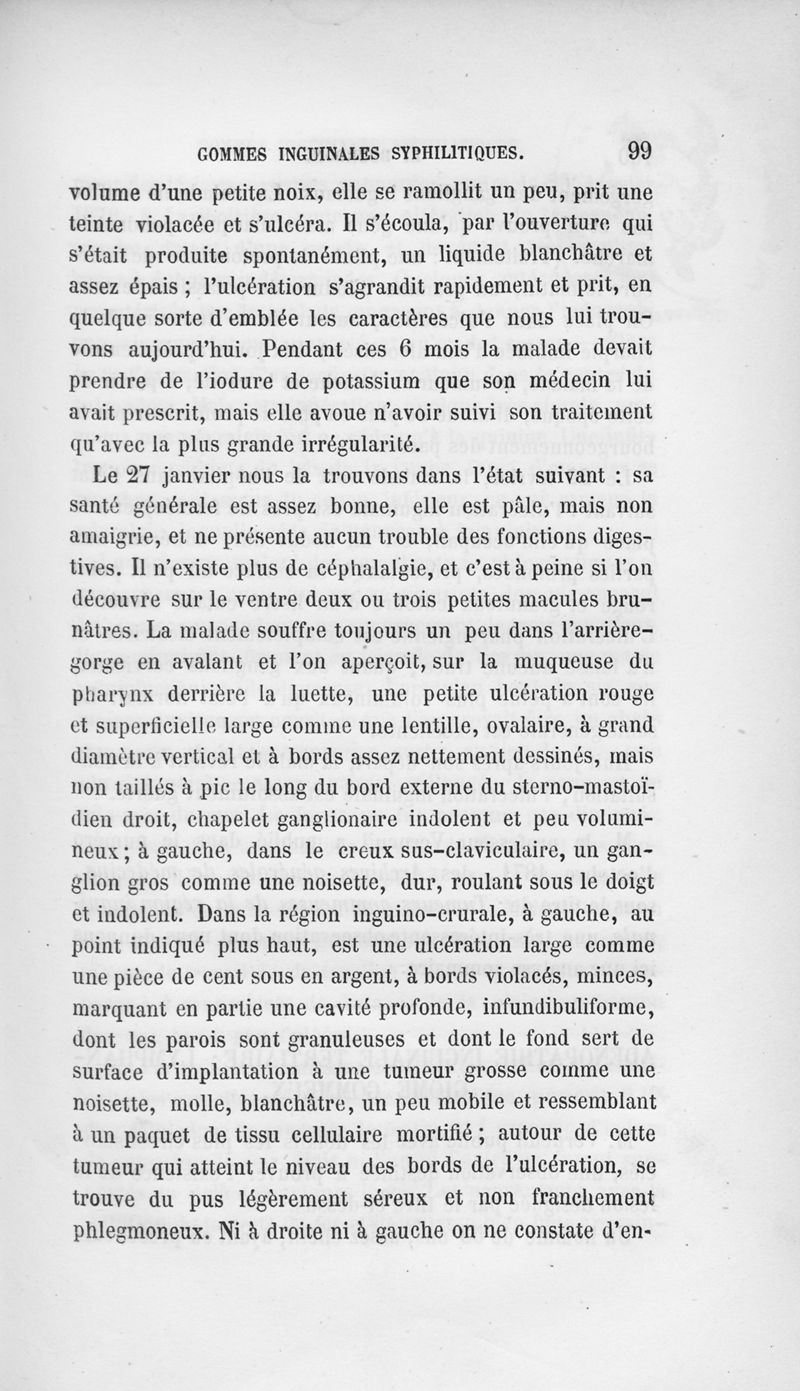 GOMMES INGUINALES SYPHILITIQUES. 99

volume d'une petite noix, elle se ramollit un peu, prit une teinte violacée et s'ulcéra. Il s'écoula, par l'ouverture qui s'était produite spontanément, un liquide blanchâtre et assez épais ; l'ulcération s'agrandit rapidement et prit, en quelque sorte d'emblée les caractères que nous lui trouvons aujourd'hui. Pendant ces 6 mois la malade devait prendre de l'iodure de potassium que son médecin lui avait prescrit, mais elle avoue n'avoir suivi son traitement qu'avec la plus grande irrégularité.

Le 27 janvier nous la trouvons dans l'état suivant : sa santé générale est assez bonne, elle est pâle, mais non amaigrie, et ne présente aucun trouble des fonctions digestives. Il n'existe plus de céphalalgie, et c'est à peine si l'on découvre sur le ventre deux ou trois petites macules brunâtres. La malade souffre toujours un peu dans l'arrière-gorge en avalant et l'on aperçoit, sur la muqueuse du pharynx derrière la luette, une petite ulcération rouge et superficielle large comme une lentille, ovalaire, à grand diamètre vertical et à bords assez nettement dessinés, mais non taillés à pic le long du bord externe du sterno-mastoïdien droit, chapelet ganglionaire indolent et peu volumineux ; à gauche, dans le creux sus-claviculaire, un ganglion gros comme une noisette, dur, roulant sous le doigt et indolent. Dans la région inguino-crurale, à gauche, au point indiqué plus haut, est une ulcération large comme une pièce de cent sous en argent, à bords violacés, minces, marquant en partie une cavité profonde, infundibuliforme, dont les parois sont granuleuses et dont le fond sert de surface d'implantation à une tumeur grosse comme une noisette, molle, blanchâtre, un peu mobile et ressemblant à un paquet de tissu cellulaire mortifié ; autour de cette tumeur qui atteint le niveau des bords de l'ulcération, se trouve du pus légèrement séreux et non franchement phlegmoneux. Ni à droite ni à gauche on ne constate d'en-